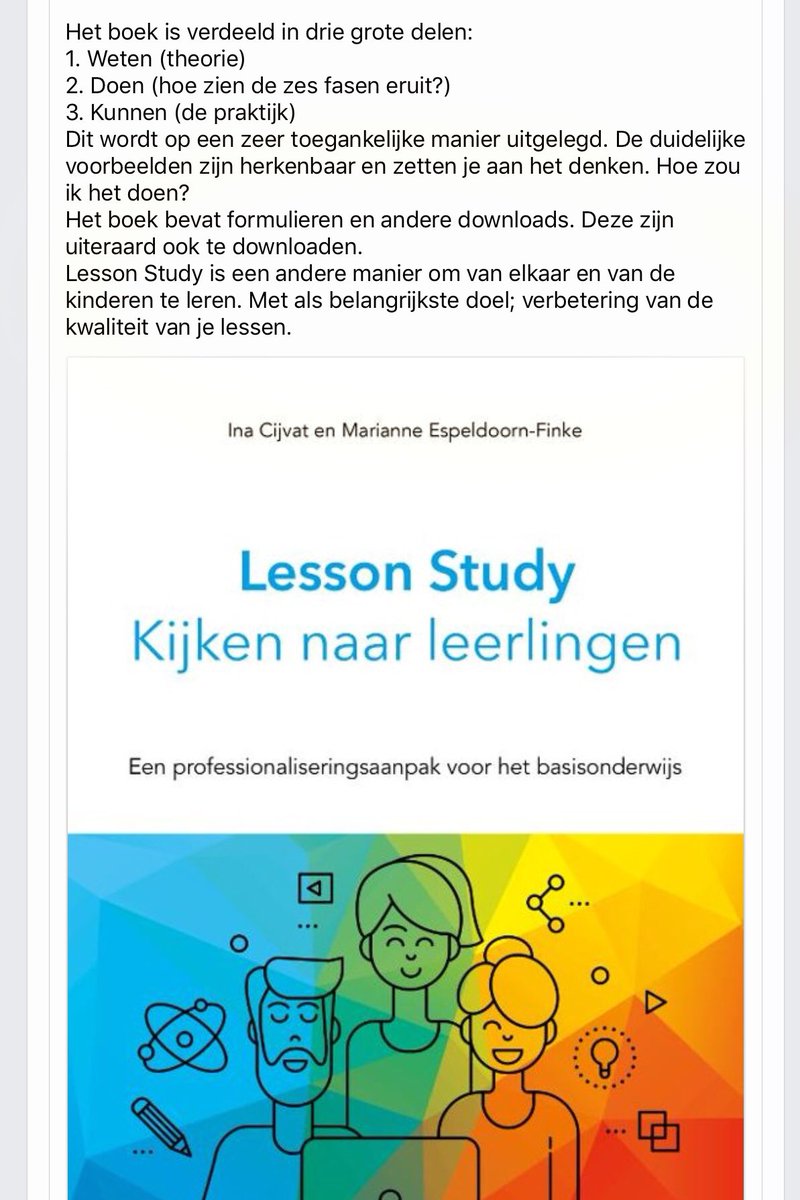 Het boek is verdeeld in drie grote delen:
1. Weten (theorie)
2. Doen (hoe zien de zes fasen eruit?)
3. Kunnen (de praktijk)
Dit wordt op een zeer toegankelijke manier uitgelegd. De duidelijke voorbeelden zijn herkenbaar en zetten je aan het denken. Hoe zou ik het doen?
Het boek bevat formulieren en andere downloads. Deze zijn uiteraard ook te downloaden.
Lesson Study is een andere manier om van elkaar en van de kinderen te leren. Met als belangrijkste doel; verbetering van de kwaliteit van je lessen.

Ina Cijvat en Marianne Espeldoorn-Finke

Lesson Study
Kijken naar leerlingen

Een professionaliseringsaanpak voor het basisonderwijs